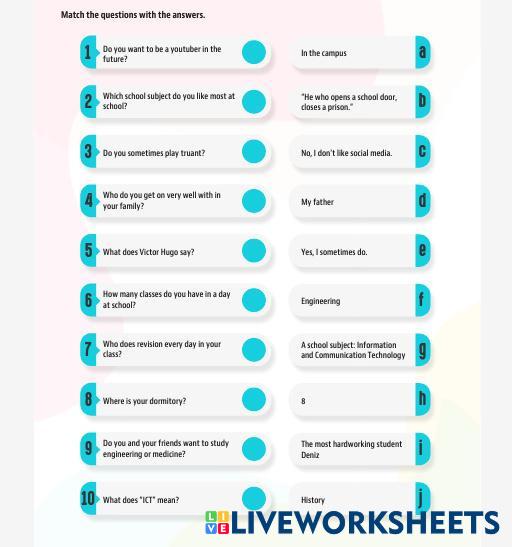 Match the questions with the answers.

1 Do you want to be a youtuber in the future?

2 Which school subject do you like most at school?

3 Do you sometimes play truant?

4 Who do you get on very well with in your family?

5 What does Victor Hugo say?

6 How many classes do you have in a day at school?

7 Who does revision every day in your class?

8 Where is your dormitory?

9 Do you and your friends want to study engineering or medicine?

10 What does "ICT" mean?

In the campus a

"He who opens a school door, closes a prison." b

No, I don't like social media. c

My father d

Yes, I sometimes do. e

Engineering f

A school subject: Information and Communication Technology g

8 h

The most hardworking student Deniz i

History j

LIVE LIVEWORKSHEETS